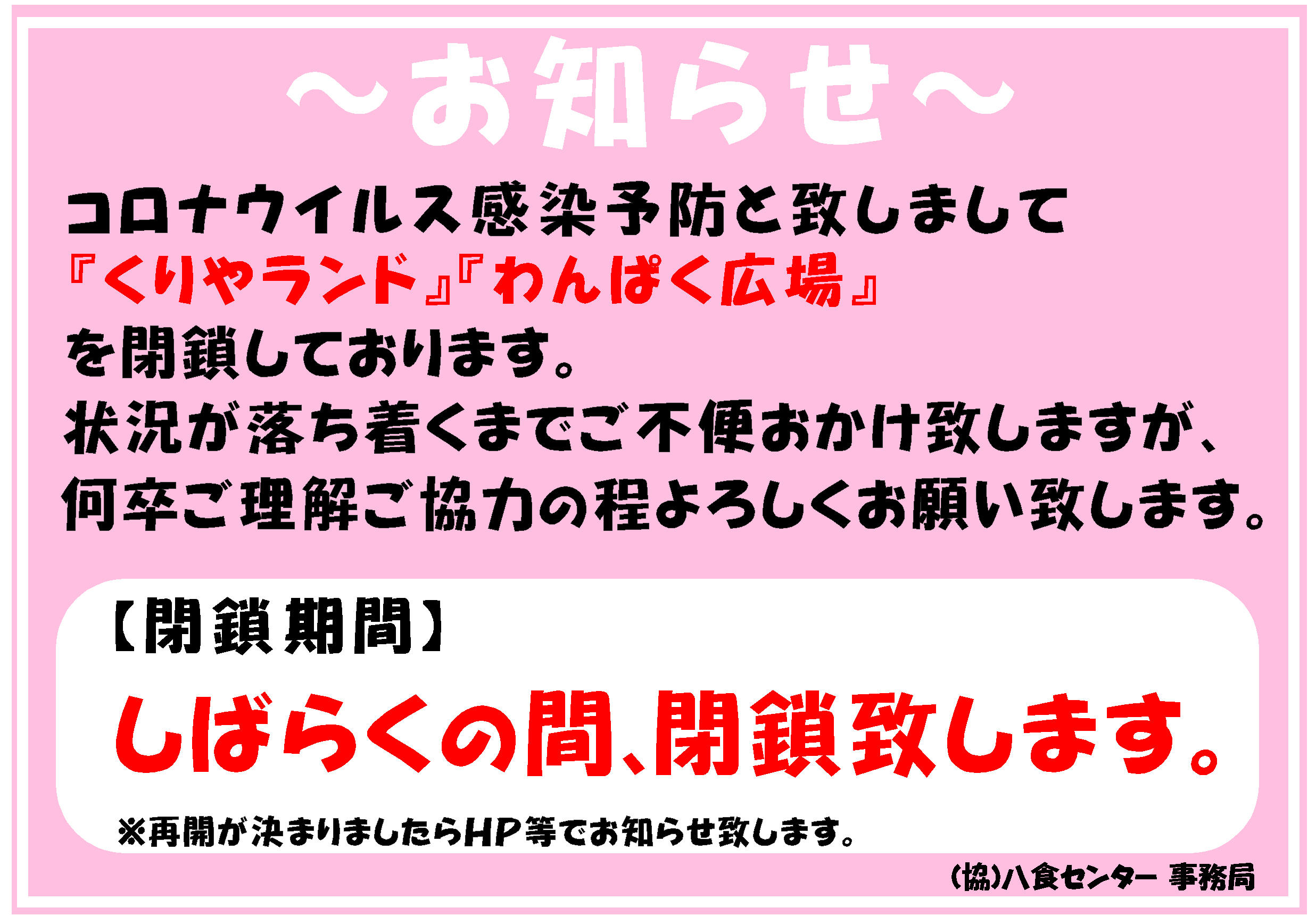 ～お知らせ～

コロナウイルス感染予防と致しまして
『くりやランド』『わんぱく広場』
を閉鎖しております。
状況が落ち着くまでご不便おかけ致しますが、
何卒ご理解ご協力の程よろしくお願い致します。

【閉鎖期間】

しばらくの間、閉鎖致します。

※再開が決まりましたらHP等でお知らせ致します。

(協)八食センター 事務局